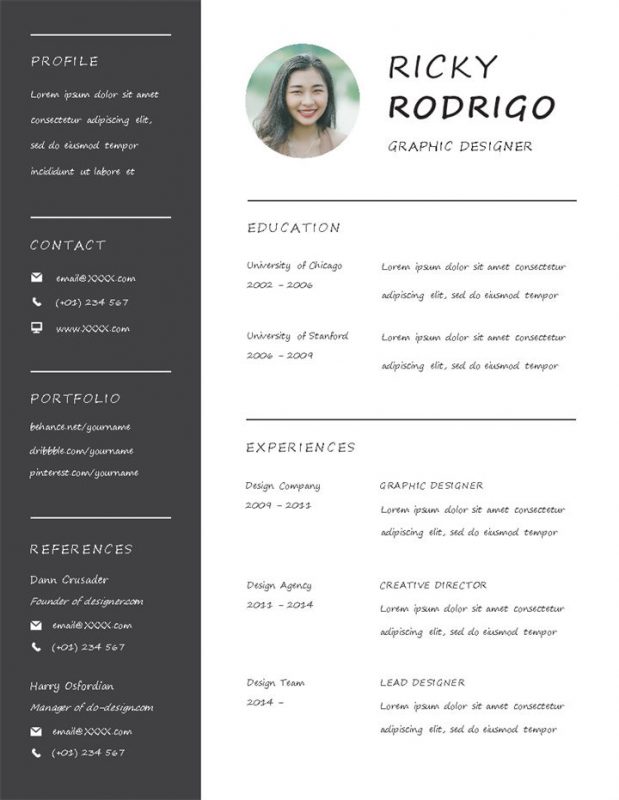 PROFILE

Lorem ipsum dolor sit amet consectetur adipiscing elit, sed do eiusmod tempor incididunt ut labore et

CONTACT

email@XXXX.com

(+01) 234 567

www.XXXX.com

PORTFOLIO

behance.net/yourname

dribbble.com/yourname

pinterest.com/yourname

REFERENCES

Dann Crusader

Founder of designer.com

email@XXXX.com

(+01) 234 567

Harry Osfordian

Manager of do-design.com

email@XXXX.com

(+01) 234 567

RICKY RODRIGO

GRAPHIC DESIGNER

EDUCATION

University of Chicago
2002 - 2006

Lorem ipsum dolor sit amet consectetur adipiscing elit, sed do eiusmod tempor

University of Stanford
2006 - 2009

Lorem ipsum dolor sit amet consectetur adipiscing elit, sed do eiusmod tempor

EXPERIENCES

Design Company
2009 - 2011

GRAPHIC DESIGNER

Lorem ipsum dolor sit amet consectetur adipiscing elit, sed do eiusmod tempor

Design Agency
2011 - 2014

CREATIVE DIRECTOR

Lorem ipsum dolor sit amet consectetur adipiscing elit, sed do eiusmod tempor

Design Team
2014 -

LEAD DESIGNER

Lorem ipsum dolor sit amet consectetur adipiscing elit, sed do eiusmod tempor